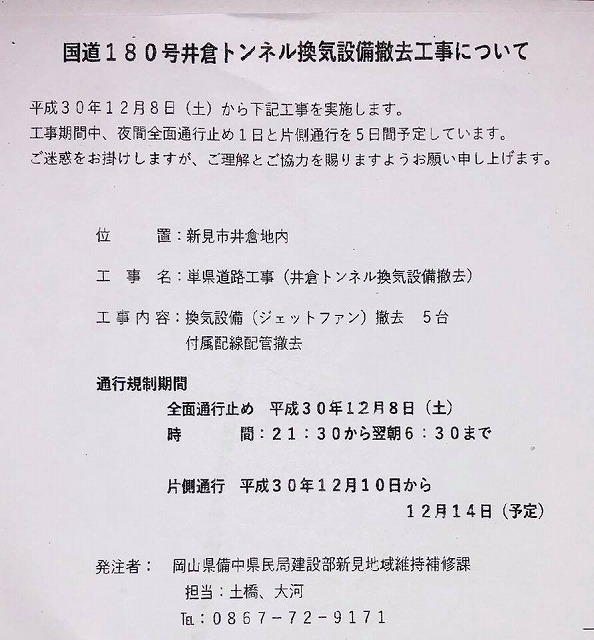 国道１８０号井倉トンネル換気設備撤去工事について

平成３０年１２月８日（土）から下記工事を実施します。
工事期間中、夜間全面通行止め１日と片側通行を５日間予定しています。
ご迷惑をお掛けしますが、ご理解とご協力を賜りますようお願い申し上げます。

位　　置：新見市井倉地内

工　事　名：単県道路工事（井倉トンネル換気設備撤去）

工事内容：換気設備（ジェットファン）撤去　５台
付属配線配管撤去

通行規制期間
全面通行止め　平成３０年１２月８日（土）
時　　間：２１：３０から翌朝６：３０まで

片側通行　平成３０年１２月１０日から
１２月１４日（予定）

発注者：　岡山県備中県民局建設部新見地域維持補修課
担当：土橋、大河
TEL：０８６７－７２－９１７１